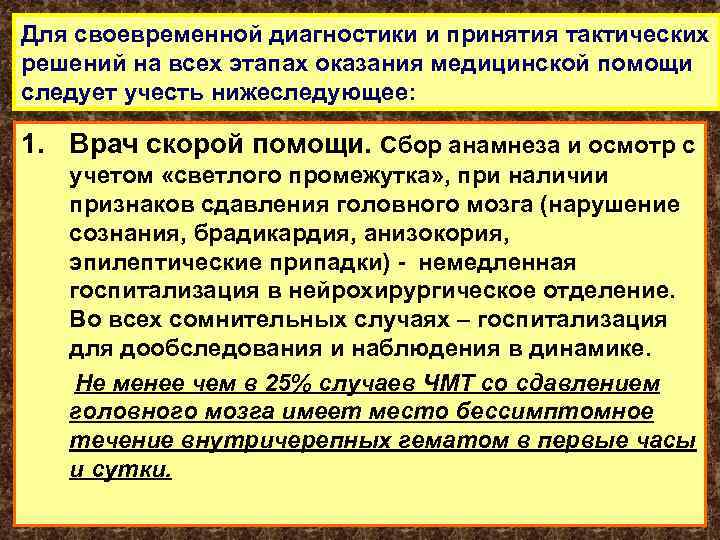 Для своевременной диагностики и принятия тактических решений на всех этапах оказания медицинской помощи следует учесть нижеследующее:

1. Врач скорой помощи. Сбор анамнеза и осмотр с учетом «светлого промежутка», при наличии признаков сдавления головного мозга (нарушение сознания, брадикардия, анизокория, эпилептические припадки) - немедленная госпитализация в нейрохирургическое отделение. Во всех сомнительных случаях – госпитализация для дообследования и наблюдения в динамике.

Не менее чем в 25% случаев ЧМТ со сдавлением головного мозга имеет место бессимптомное течение внутричерепных гематом в первые часы и сутки.